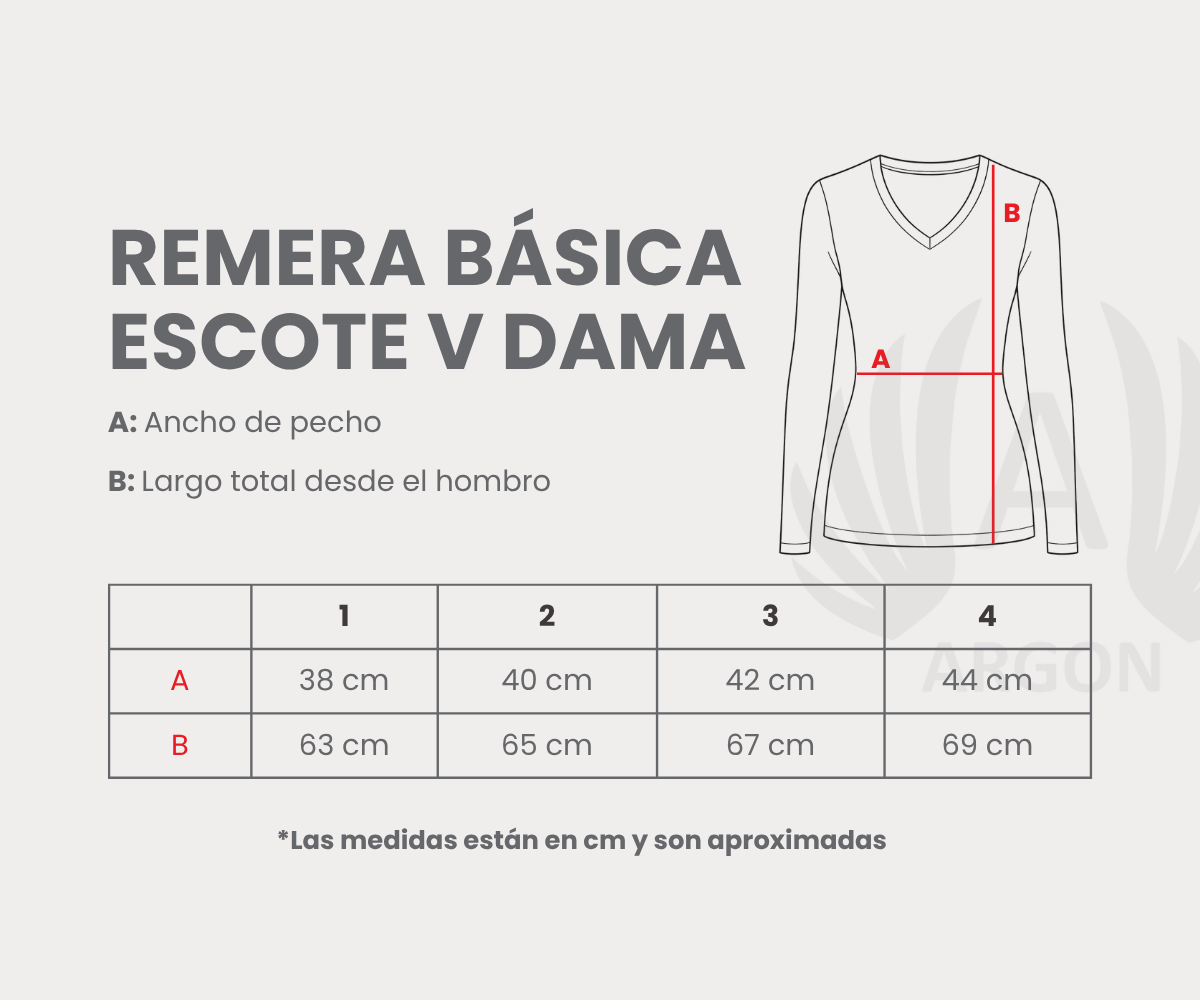 REMERA BÁSICA ESCOTE V DAMA

A: Ancho de pecho

B: Largo total desde el hombro

B

A

ARGON

| | 1 | 2 | 3 | 4 |
|---|---|---|---|---|
| A | 38 cm | 40 cm | 42 cm | 44 cm |
| B | 63 cm | 65 cm | 67 cm | 69 cm |

*Las medidas están en cm y son aproximadas